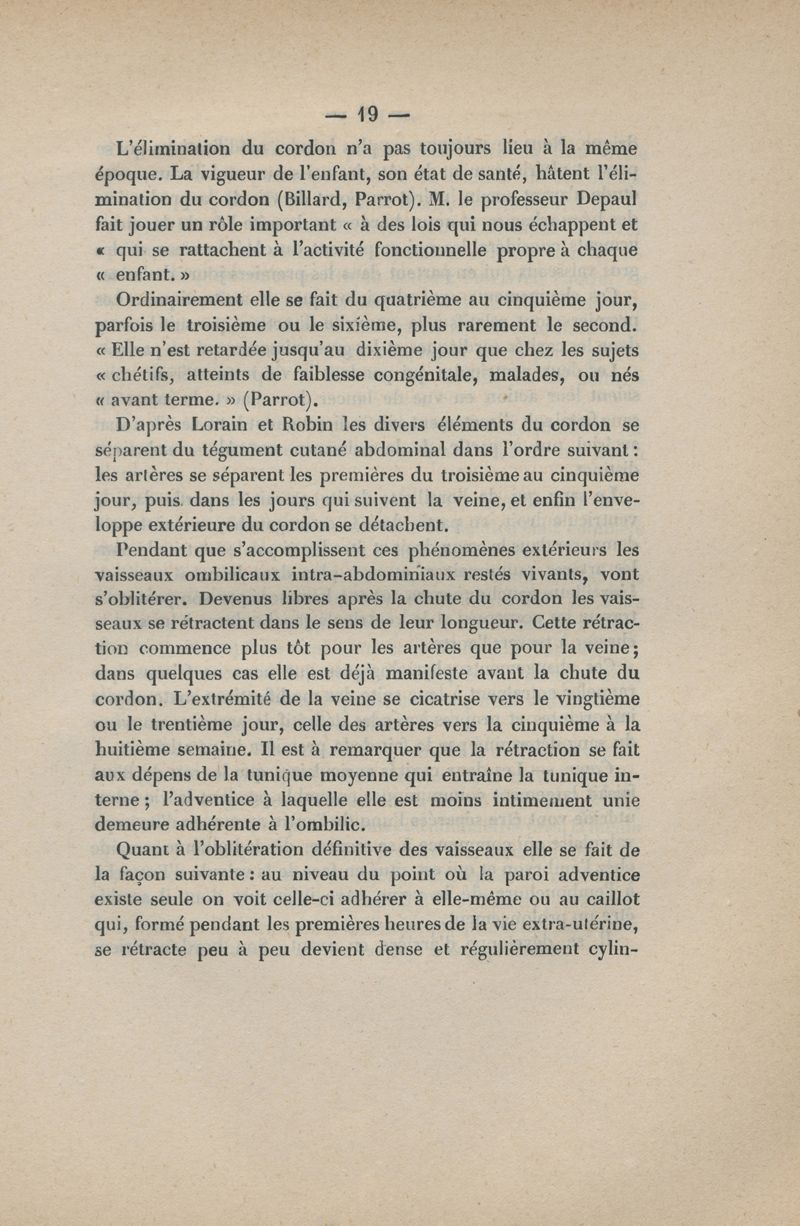 — 19 —

L'élimination du cordon n'a pas toujours lieu à la même époque. La vigueur de l'enfant, son état de santé, hâtent l'élimination du cordon (Billard, Parrot). M. le professeur Depaul fait jouer un rôle important « à des lois qui nous échappent et « qui se rattachent à l'activité fonctionnelle propre à chaque « enfant. »

Ordinairement elle se fait du quatrième au cinquième jour, parfois le troisième ou le sixième, plus rarement le second. « Elle n'est retardée jusqu'au dixième jour que chez les sujets « chétifs, atteints de faiblesse congénitale, malades, ou nés « avant terme. » (Parrot).

D'après Lorain et Robin les divers éléments du cordon se séparent du tégument cutané abdominal dans l'ordre suivant : les artères se séparent les premières du troisième au cinquième jour, puis dans les jours qui suivent la veine, et enfin l'enveloppe extérieure du cordon se détachent.

Pendant que s'accomplissent ces phénomènes extérieurs les vaisseaux ombilicaux intra-abdominiaux restés vivants, vont s'oblitérer. Devenus libres après la chute du cordon les vaisseaux se rétractent dans le sens de leur longueur. Cette rétraction commence plus tôt pour les artères que pour la veine; dans quelques cas elle est déjà manifeste avant la chute du cordon. L'extrémité de la veine se cicatrise vers le vingtième ou le trentième jour, celle des artères vers la cinquième à la huitième semaine. Il est à remarquer que la rétraction se fait aux dépens de la tunique moyenne qui entraîne la tunique interne ; l'adventice à laquelle elle est moins intimement unie demeure adhérente à l'ombilic.

Quant à l'oblitération définitive des vaisseaux elle se fait de la façon suivante : au niveau du point où la paroi adventice existe seule on voit celle-ci adhérer à elle-même ou au caillot qui, formé pendant les premières heures de la vie extra-utérine, se rétracte peu à peu devient dense et régulièrement cylin-